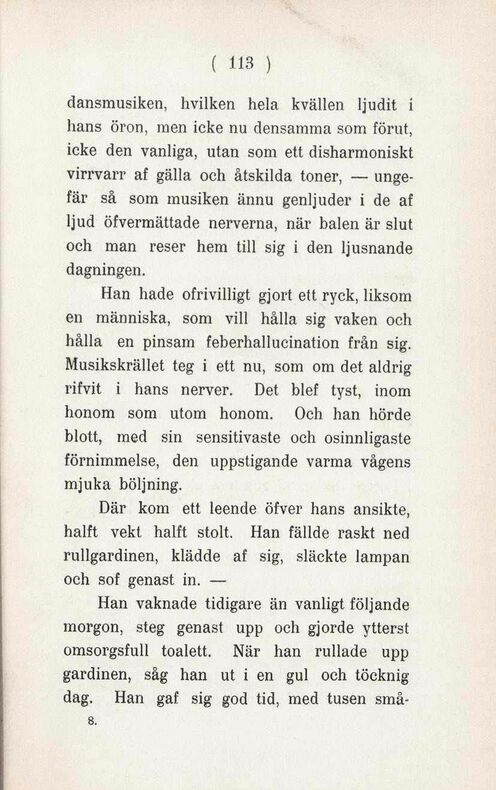 ( 113 )

dansmusiken, hvilken hela kvällen ljudit i hans öron, men icke nu densamma som förut, icke den vanliga, utan som ett disharmoniskt virrvarr af gälla och åtskilda toner, — ungefär så som musiken ännu genljuder i de af ljud öfvermättade nerverna, när balen är slut och man reser hem till sig i den ljusnande dagningen.

Han hade ofrivilligt gjort ett ryck, liksom en människa, som vill hålla sig vaken och hålla en pinsam feberhallucination från sig. Musikskrället teg i ett nu, som om det aldrig rifvit i hans nerver. Det blef tyst, inom honom som utom honom. Och han hörde blott, med sin sensitivaste och osinnligaste förnimmelse, den uppstigande varma vågens mjuka böljning.

Där kom ett leende öfver hans ansikte, halft vekt halft stolt. Han fällde raskt ned rullgardinen, klädde af sig, släckte lampan och sof genast in. —

Han vaknade tidigare än vanligt följande morgon, steg genast upp och gjorde ytterst omsorgsfull toalett. När han rullade upp gardinen, såg han ut i en gul och töcknig dag. Han gaf sig god tid, med tusen små-

8.